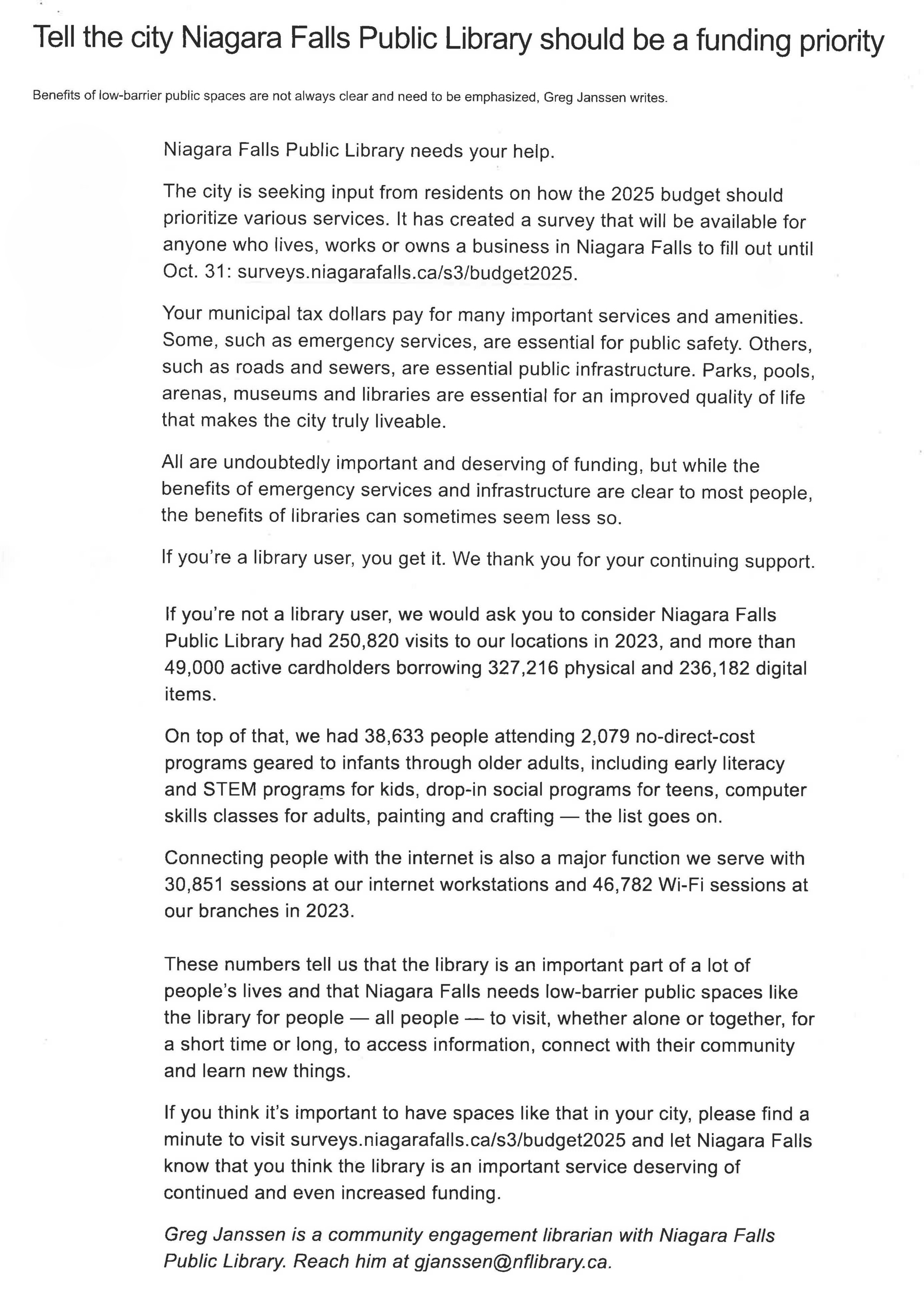 Tell the city Niagara Falls Public Library should be a funding priority

Benefits of low-barrier public spaces are not always clear and need to be emphasized, Greg Janssen writes.

Niagara Falls Public Library needs your help.

The city is seeking input from residents on how the 2025 budget should prioritize various services. It has created a survey that will be available for anyone who lives, works or owns a business in Niagara Falls to fill out until Oct. 31: surveys.niagarafalls.ca/s3/budget2025.

Your municipal tax dollars pay for many important services and amenities. Some, such as emergency services, are essential for public safety. Others, such as roads and sewers, are essential public infrastructure. Parks, pools, arenas, museums and libraries are essential for an improved quality of life that makes the city truly liveable.

All are undoubtedly important and deserving of funding, but while the benefits of emergency services and infrastructure are clear to most people, the benefits of libraries can sometimes seem less so.

If you're a library user, you get it. We thank you for your continuing support.

If you're not a library user, we would ask you to consider Niagara Falls Public Library had 250,820 visits to our locations in 2023, and more than 49,000 active cardholders borrowing 327,216 physical and 236,182 digital items.

On top of that, we had 38,633 people attending 2,079 no-direct-cost programs geared to infants through older adults, including early literacy and STEM programs for kids, drop-in social programs for teens, computer skills classes for adults, painting and crafting — the list goes on.

Connecting people with the internet is also a major function we serve with 30,851 sessions at our internet workstations and 46,782 Wi-Fi sessions at our branches in 2023.

These numbers tell us that the library is an important part of a lot of people's lives and that Niagara Falls needs low-barrier public spaces like the library for people — all people — to visit, whether alone or together, for a short time or long, to access information, connect with their community and learn new things.

If you think it's important to have spaces like that in your city, please find a minute to visit surveys.niagarafalls.ca/s3/budget2025 and let Niagara Falls know that you think the library is an important service deserving of continued and even increased funding.

Greg Janssen is a community engagement librarian with Niagara Falls Public Library. Reach him at gjanssen@nflibrary.ca.